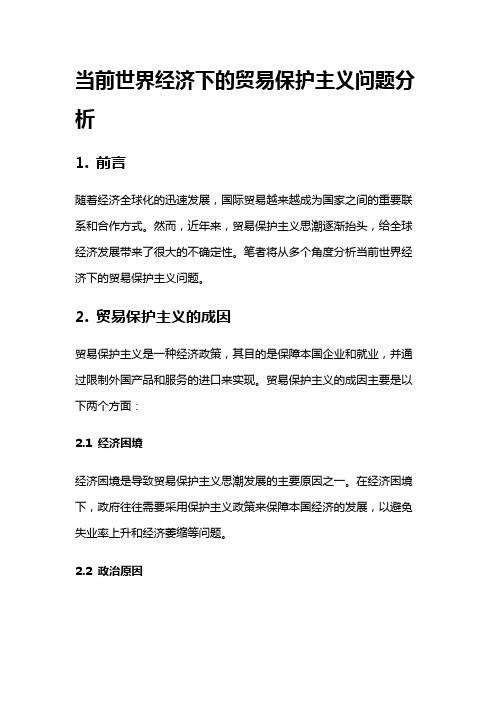 当前世界经济下的贸易保护主义问题分析

1. 前言

随着经济全球化的迅速发展，国际贸易越来越成为国家之间的重要联系和合作方式。然而，近年来，贸易保护主义思潮逐渐抬头，给全球经济发展带来了很大的不确定性。笔者将从多个角度分析当前世界经济下的贸易保护主义问题。

2. 贸易保护主义的成因

贸易保护主义是一种经济政策，其目的是保障本国企业和就业，并通过限制外国产品和服务的进口来实现。贸易保护主义的成因主要是以下两个方面：

2.1 经济困境

经济困境是导致贸易保护主义思潮发展的主要原因之一。在经济困境下，政府往往需要采用保护主义政策来保障本国经济的发展，以避免失业率上升和经济萎缩等问题。

2.2 政治原因